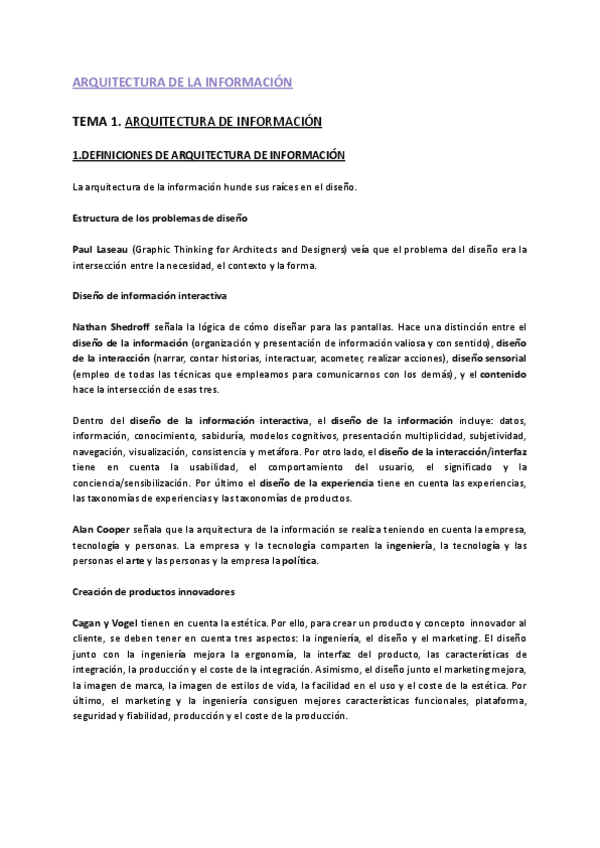 ARQUITECTURA DE LA INFORMACIÓN

TEMA 1. ARQUITECTURA DE INFORMACIÓN

1.DEFINICIONES DE ARQUITECTURA DE INFORMACIÓN

La arquitectura de la información hunde sus raíces en el diseño.

Estructura de los problemas de diseño

Paul Laseau (Graphic Thinking for Architects and Designers) veía que el problema del diseño era la intersección entre la necesidad, el contexto y la forma.

Diseño de información interactiva

Nathan Shedroff señala la lógica de cómo diseñar para las pantallas. Hace una distinción entre el diseño de la información (organización y presentación de información valiosa y con sentido), diseño de la interacción (narrar, contar historias, interactuar, acometer, realizar acciones), diseño sensorial (empleo de todas las técnicas que empleamos para comunicarnos con los demás), y el contenido hace la intersección de esas tres.

Dentro del diseño de la información interactiva, el diseño de la información incluye: datos, información, conocimiento, sabiduría, modelos cognitivos, presentación multiplicidad, subjetividad, navegación, visualización, consistencia y metáfora. Por otro lado, el diseño de la interacción/interfaz tiene en cuenta la usabilidad, el comportamiento del usuario, el significado y la conciencia/sensibilización. Por último el diseño de la experiencia tiene en cuenta las experiencias, las taxonomías de experiencias y las taxonomías de productos.

Alan Cooper señala que la arquitectura de la información se realiza teniendo en cuenta la empresa, tecnología y personas. La empresa y la tecnología comparten la ingeniería, la tecnología y las personas el arte y las personas y la empresa la política.

Creación de productos innovadores

Cagan y Vogel tienen en cuenta la estética. Por ello, para crear un producto y concepto innovador al cliente, se deben tener en cuenta tres aspectos: la ingeniería, el diseño y el marketing. El diseño junto con la ingeniería mejora la ergonomía, la interfaz del producto, las características de integración, la producción y el coste de la integración. Asimismo, el diseño junto el marketing mejora, la imagen de marca, la imagen de estilos de vida, la facilidad en el uso y el coste de la estética. Por último, el marketing y la ingeniería consiguen mejores características funcionales, plataforma, seguridad y fiabilidad, producción y el coste de la producción.